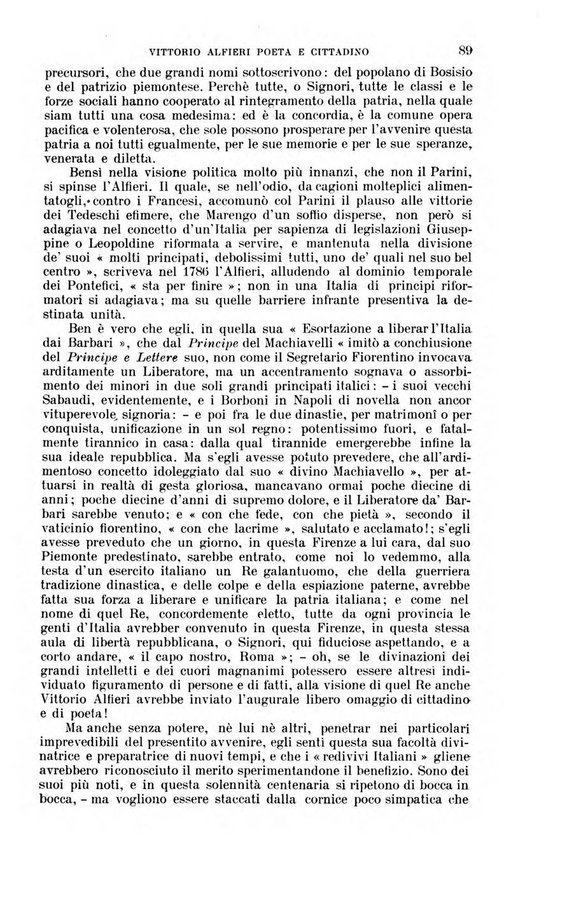 VITTORIO ALFIERI POETA E CITTADINO 89

precursori, che due grandi nomi sottoscrivono: del popolano di Bosisio e del patrizio piemontese. Perchè tutte, o Signori, tutte le classi e le forze sociali hanno cooperato al rintegramento della patria, nella quale siam tutti una cosa medesima: ed è la concordia, è la comune opera pacifica e volenterosa, che sole possono prosperare per l'avvenire questa patria a noi tutti egualmente, per le sue memorie e per le sue speranze, venerata e diletta.

Bensì nella visione politica molto più innanzi, che non il Parini, si spinse l'Alfieri. Il quale, se nell'odio, da cagioni molteplici alimentatogli, contro i Francesi, accomunò col Parini il plauso alle vittorie dei Tedeschi efimere, che Marengo d'un soffio disperse, non però si adagiava nel concetto d'un'Italia per sapienza di legislazioni Giuseppine o Leopoldine riformata a servire, e mantenuta nella divisione de' suoi « molti principati, debolissimi tutti, uno de' quali nel suo bel centro », scriveva nel 1786 l'Alfieri, alludendo al dominio temporale dei Pontefici, « sta per finire »; non in una Italia di principi riformatori si adagiava; ma su quelle barriere infrante presentiva la destinata unità.

Ben è vero che egli, in quella sua « Esortazione a liberar l'Italia dai Barbari », che dal Principe del Machiavelli « imitò a conchiusione del Principe e Lettere suo, non come il Segretario Fiorentino invocava arditamente un Liberatore, ma un accentramento sognava o assorbimento dei minori in due soli grandi principati italici: - i suoi vecchi Sabaudi, evidentemente, e i Borboni in Napoli di novella non ancor vituperevole signoria: - e poi fra le due dinastie, per matrimonî o per conquista, unificazione in un sol regno: potentissimo fuori, e fatalmente tirannico in casa: dalla qual tirannide emergerebbe infine la sua ideale repubblica. Ma s'egli avesse potuto prevedere, che all'ardimentoso concetto idoleggiato dal suo « divino Machiavello », per attuarsi in realtà di gesta gloriosa, mancavano ormai poche diecine di anni; poche diecine d'anni di supremo dolore, e il Liberatore da' Barbari sarebbe venuto; e « con che fede, con che pietà », secondo il vaticinio fiorentino, « con che lacrime », salutato e acclamato!; s'egli avesse preveduto che un giorno, in questa Firenze a lui cara, dal suo Piemonte predestinato, sarebbe entrato, come noi lo vedemmo, alla testa d'un esercito italiano un Re galantuomo, che della guerriera tradizione dinastica, e delle colpe e della espiazione paterne, avrebbe fatta sua forza a liberare e unificare la patria italiana; e come nel nome di quel Re, concordemente eletto, tutte da ogni provincia le genti d'Italia avrebber convenuto in questa Firenze, in questa stessa aula di libertà repubblicana, o Signori, qui fiduciose aspettando, e a corto andare, « il capo nostro, Roma »; - oh, se le divinazioni dei grandi intelletti e dei cuori magnanimi potessero essere altresì individuato figuramento di persone e di fatti, alla visione di quel Re anche Vittorio Alfieri avrebbe inviato l'augurale libero omaggio di cittadino e di poeta!

Ma anche senza potere, nè lui nè altri, penetrar nei particolari imprevedibili del presentito avvenire, egli sentì questa sua facoltà divinatrice e preparatrice di nuovi tempi, e che i « redivivi Italiani » gliene avrebbero riconosciuto il merito sperimentandone il benefizio. Sono dei suoi più noti, e in questa solennità centenaria si ripetono di bocca in bocca, - ma vogliono essere staccati dalla cornice poco simpatica che